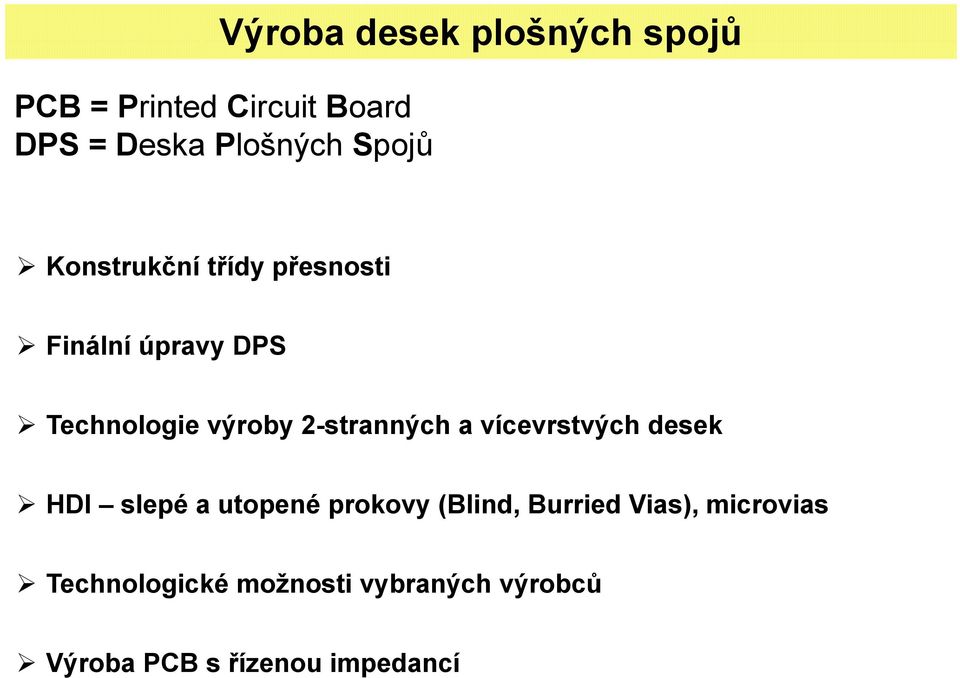 Výroba desek plošných spojů

PCB = Printed Circuit Board
DPS = Deska Plošných Spojů

➢ Konstrukční třídy přesnosti

➢ Finální úpravy DPS

➢ Technologie výroby 2-stranných a vícevrstvých desek

➢ HDI – slepé a utopené prokovy (Blind, Burried Vias), microvias

➢ Technologické možnosti vybraných výrobců

➢ Výroba PCB s řízenou impedancí